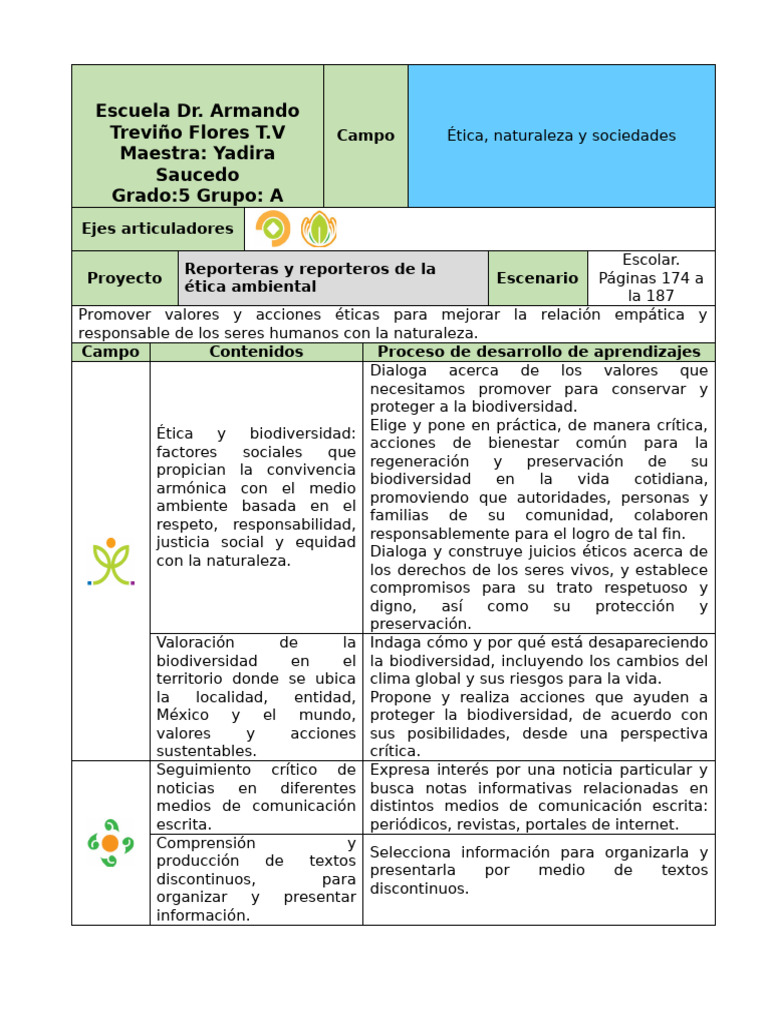 | Escuela Dr. Armando Treviño Flores T.V Maestra: Yadira Saucedo Grado:5 Grupo: A | Campo | Ética, naturaleza y sociedades |
|---|---|---|

| Ejes articuladores | |
|---|---|

| Proyecto | Reporteras y reporteros de la ética ambiental | Escenario | Escolar. Páginas 174 a la 187 |
|---|---|---|---|

Promover valores y acciones éticas para mejorar la relación empática y responsable de los seres humanos con la naturaleza.

| Campo | Contenidos | Proceso de desarrollo de aprendizajes |
|---|---|---|
| | Ética y biodiversidad: factores sociales que propician la convivencia armónica con el medio ambiente basada en el respeto, responsabilidad, justicia social y equidad con la naturaleza. | Dialoga acerca de los valores que necesitamos promover para conservar y proteger a la biodiversidad. Elige y pone en práctica, de manera crítica, acciones de bienestar común para la regeneración y preservación de su biodiversidad en la vida cotidiana, promoviendo que autoridades, personas y familias de su comunidad, colaboren responsablemente para el logro de tal fin. Dialoga y construye juicios éticos acerca de los derechos de los seres vivos, y establece compromisos para su trato respetuoso y digno, así como su protección y preservación. |
| | Valoración de la biodiversidad en el territorio donde se ubica la localidad, entidad, México y el mundo, valores y acciones sustentables. | Indaga cómo y por qué está desapareciendo la biodiversidad, incluyendo los cambios del clima global y sus riesgos para la vida. Propone y realiza acciones que ayuden a proteger la biodiversidad, de acuerdo con sus posibilidades, desde una perspectiva crítica. |
| | Seguimiento crítico de noticias en diferentes medios de comunicación escrita. | Expresa interés por una noticia particular y busca notas informativas relacionadas en distintos medios de comunicación escrita: periódicos, revistas, portales de internet. |
| | Comprensión y producción de textos discontinuos, para organizar y presentar información. | Selecciona información para organizarla y presentarla por medio de textos discontinuos. |